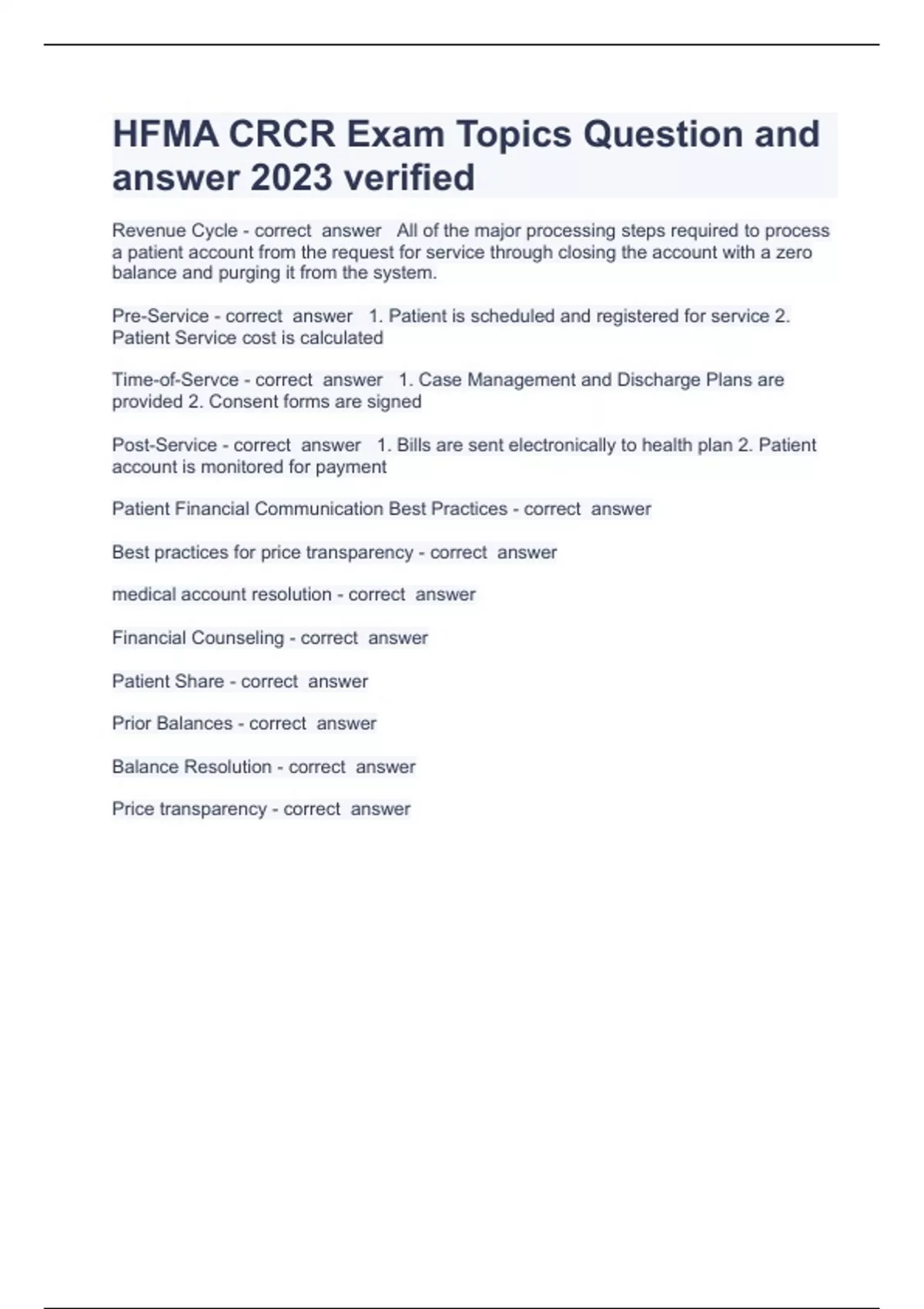 HFMA CRCR Exam Topics Question and answer 2023 verified

Revenue Cycle - correct answer All of the major processing steps required to process a patient account from the request for service through closing the account with a zero balance and purging it from the system.

Pre-Service - correct answer 1. Patient is scheduled and registered for service 2. Patient Service cost is calculated

Time-of-Servce - correct answer 1. Case Management and Discharge Plans are provided 2. Consent forms are signed

Post-Service - correct answer 1. Bills are sent electronically to health plan 2. Patient account is monitored for payment

Patient Financial Communication Best Practices - correct answer

Best practices for price transparency - correct answer

medical account resolution - correct answer

Financial Counseling - correct answer

Patient Share - correct answer

Prior Balances - correct answer

Balance Resolution - correct answer

Price transparency - correct answer